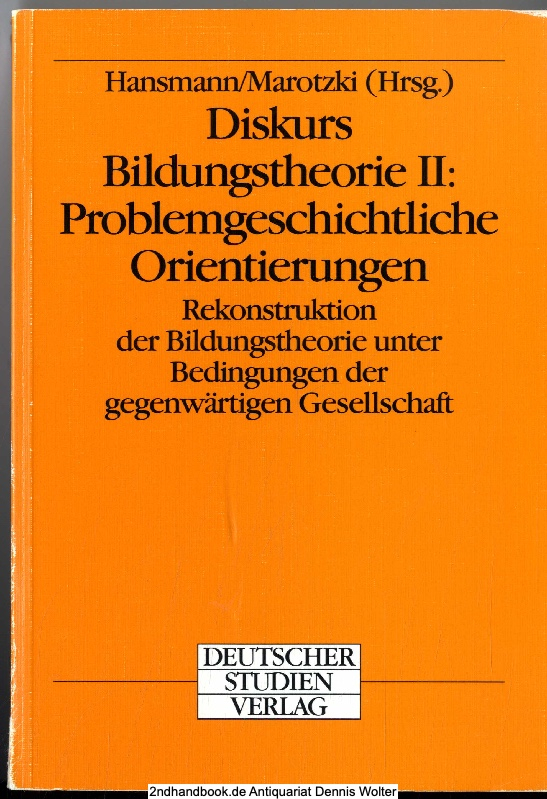 Hansmann/Marotzki (Hrsg.)

Diskurs
Bildungstheorie II:
Problemgeschichtliche
Orientierungen

Rekonstruktion
der Bildungstheorie unter
Bedingungen der
gegenwärtigen Gesellschaft

DEUTSCHER
STUDIEN
VERLAG

2ndhandbook.de Antiquariat Dennis Wolter